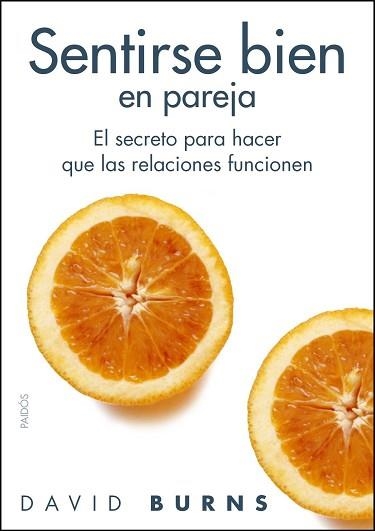 Sentirse bien
en pareja

El secreto para hacer
que las relaciones funcionen

PAIDÓS

DAVID BURNS